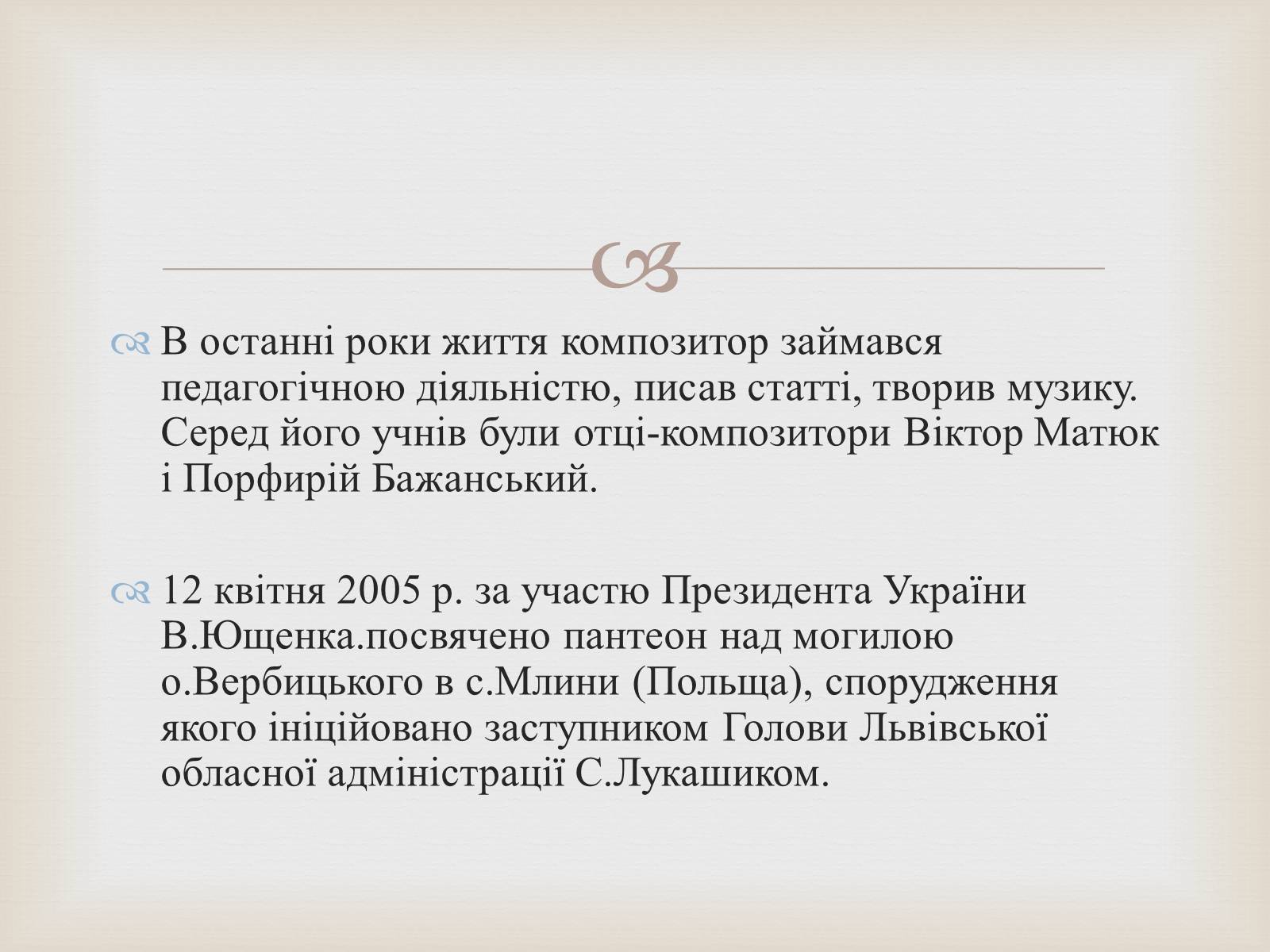 В останні роки життя композитор займався педагогічною діяльністю, писав статті, творив музику. Серед його учнів були отці-композитори Віктор Матюк і Порфирій Бажанський.

12 квітня 2005 р. за участю Президента України В.Ющенка.посвячено пантеон над могилою о.Вербицького в с.Млини (Польща), спорудження якого ініційовано заступником Голови Львівської обласної адміністрації С.Лукашиком.